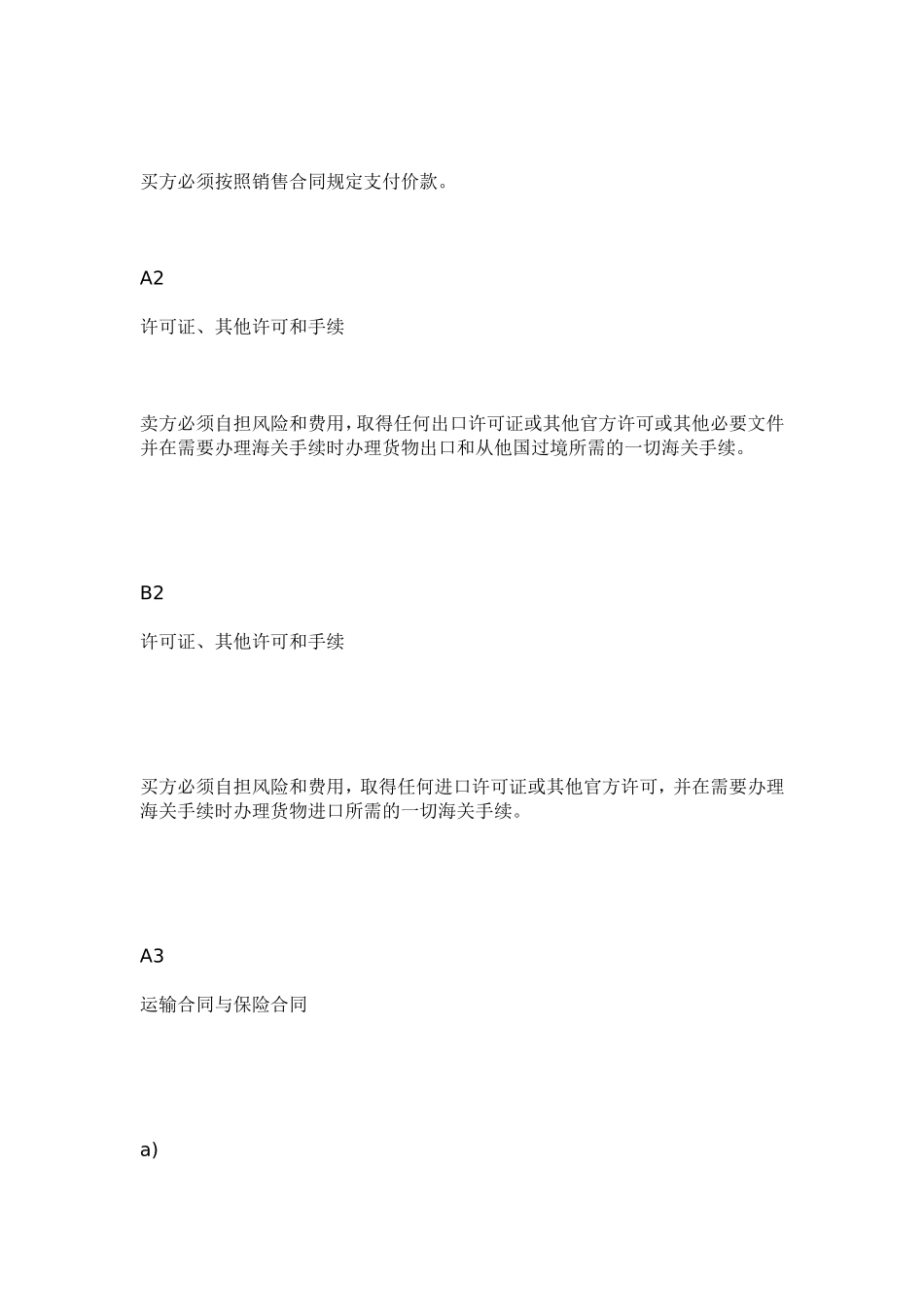 买方必须按照销售合同规定支付价款。

A2

许可证、其他许可和手续

卖方必须自担风险和费用，取得任何出口许可证或其他官方许可或其他必要文件并在需要办理海关手续时办理货物出口和从他国过境所需的一切海关手续。

B2

许可证、其他许可和手续

买方必须自担风险和费用，取得任何进口许可证或其他官方许可，并在需要办理海关手续时办理货物进口所需的一切海关手续。

A3

运输合同与保险合同

a)